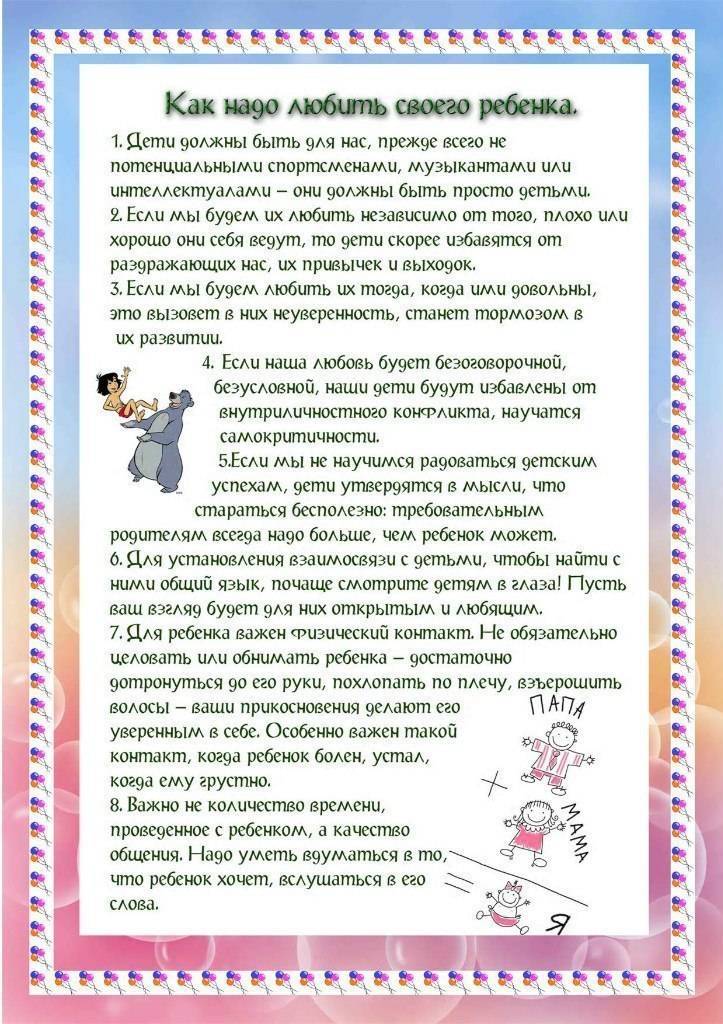 Как надо любить своего ребенка.

1. Дети должны быть для нас, прежде всего не потенциальными спортсменами, музыкантами или интеллектуалами – они должны быть просто детьми.
2. Если мы будем их любить независимо от того, плохо или хорошо они себя ведут, то дети скорее избавятся от раздражающих нас, их привычек и выходок.
3. Если мы будем любить их тогда, когда ими довольны, это вызовет в них неуверенность, станет тормозом в их развитии.
4. Если наша любовь будет безоговорочной, безусловной, наши дети будут избавлены от внутриличностного конфликта, научатся самокритичности.
5.Если мы не научимся радоваться детским успехам, дети утвердятся в мысли, что стараться бесполезно: требовательным родителям всегда надо больше, чем ребенок может.
6. Для установления взаимосвязи с детьми, чтобы найти с ними общий язык, почаще смотрите детям в глаза! Пусть ваш взгляд будет для них открытым и любящим.
7. Для ребенка важен физический контакт. Не обязательно целовать или обнимать ребенка – достаточно дотронуться до его руки, похлопать по плечу, взъерошить волосы – ваши прикосновения делают его уверенным в себе. Особенно важен такой контакт, когда ребенок болен, устал, когда ему грустно.
8. Важно не количество времени, проведенное с ребенком, а качество общения. Надо уметь вдуматься в то, что ребенок хочет, вслушаться в его слова.

ПАПА
+
МАМА
=
Я